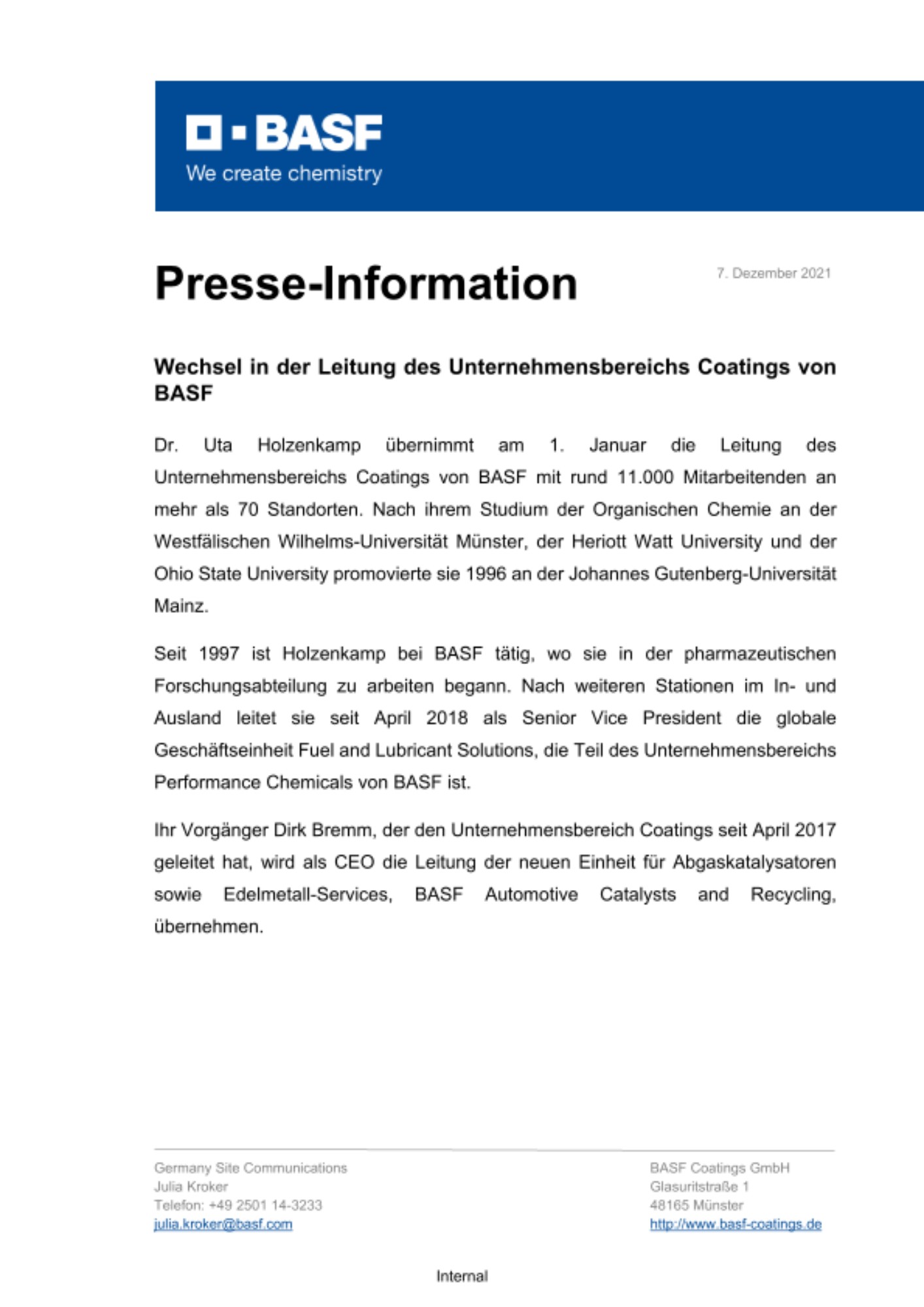 BASF
We create chemistry

Presse-Information

7. Dezember 2021

Wechsel in der Leitung des Unternehmensbereichs Coatings von BASF

Dr. Uta Holzenkamp übernimmt am 1. Januar die Leitung des Unternehmensbereichs Coatings von BASF mit rund 11.000 Mitarbeitenden an mehr als 70 Standorten. Nach ihrem Studium der Organischen Chemie an der Westfälischen Wilhelms-Universität Münster, der Heriott Watt University und der Ohio State University promovierte sie 1996 an der Johannes Gutenberg-Universität Mainz.

Seit 1997 ist Holzenkamp bei BASF tätig, wo sie in der pharmazeutischen Forschungsabteilung zu arbeiten begann. Nach weiteren Stationen im In- und Ausland leitet sie seit April 2018 als Senior Vice President die globale Geschäftseinheit Fuel and Lubricant Solutions, die Teil des Unternehmensbereichs Performance Chemicals von BASF ist.

Ihr Vorgänger Dirk Bremm, der den Unternehmensbereich Coatings seit April 2017 geleitet hat, wird als CEO die Leitung der neuen Einheit für Abgaskatalysatoren sowie Edelmetall-Services, BASF Automotive Catalysts and Recycling, übernehmen.

Germany Site Communications
Julia Kroker
Telefon: +49 2501 14-3233
julia.kroker@basf.com

BASF Coatings GmbH
Glasuritstraße 1
48165 Münster
http://www.basf-coatings.de

Internal